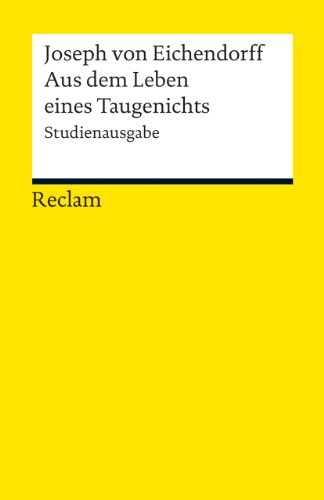 Joseph von Eichendorff
Aus dem Leben eines Taugenichts
Studienausgabe

Reclam